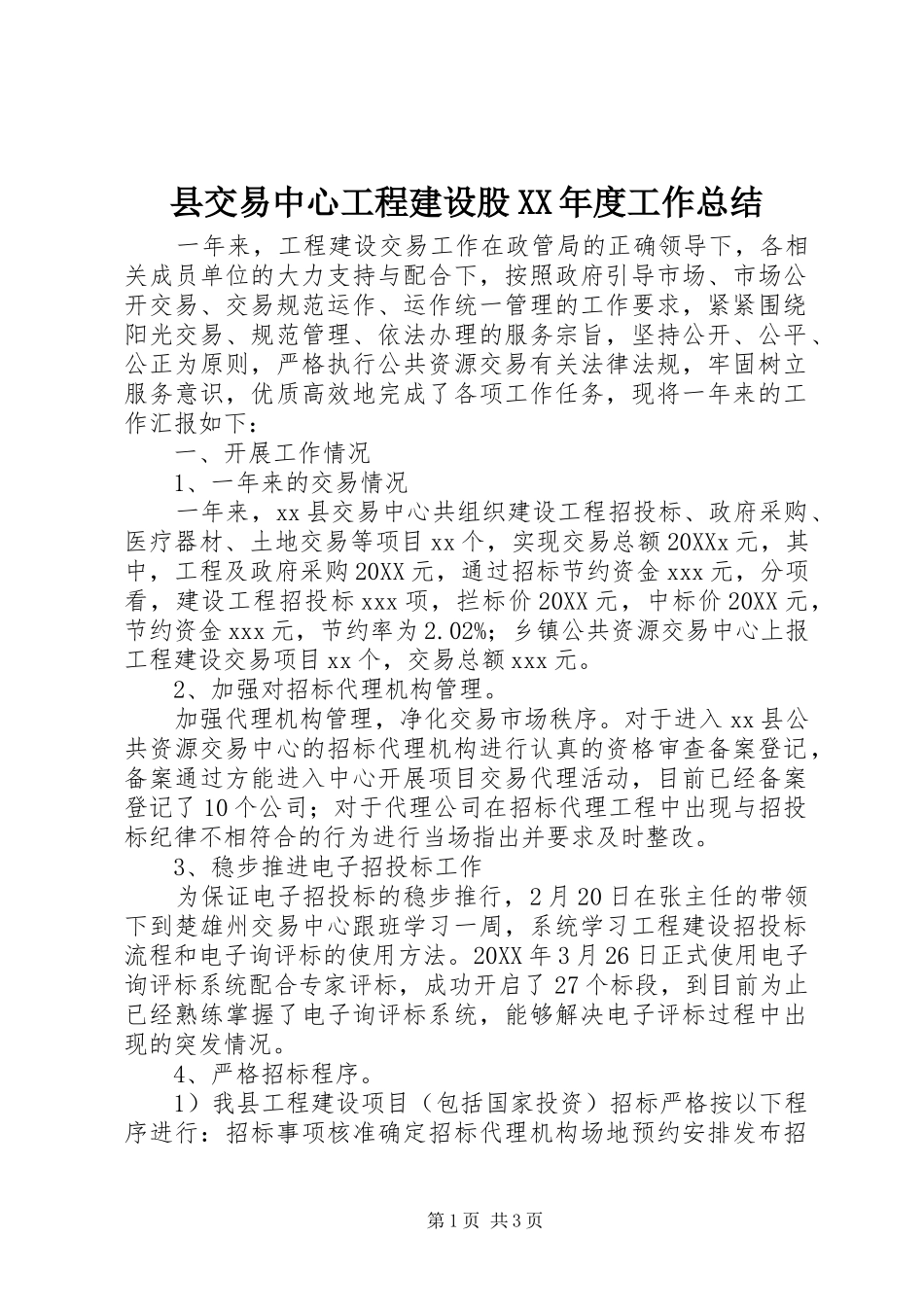 县交易中心工程建设股XX年度工作总结

一年来，工程建设交易工作在政管局的正确领导下，各相关成员单位的大力支持与配合下，按照政府引导市场、市场公开交易、交易规范运作、运作统一管理的工作要求，紧紧围绕阳光交易、规范管理、依法办理的服务宗旨，坚持公开、公平、公正为原则，严格执行公共资源交易有关法律法规，牢固树立服务意识，优质高效地完成了各项工作任务，现将一年来的工作汇报如下：

一、开展工作情况

1、一年来的交易情况

一年来，xx县交易中心共组织建设工程招投标、政府采购、医疗器材、土地交易等项目xx个，实现交易总额20XXx元，其中，工程及政府采购20XX元，通过招标节约资金xxx元，分项看，建设工程招投标xxx项，拦标价20XX元，中标价20XX元，节约资金xxx元，节约率为2.02%；乡镇公共资源交易中心上报工程建设交易项目xx个，交易总额xxx元。

2、加强对招标代理机构管理。

加强代理机构管理，净化交易市场秩序。对于进入xx县公共资源交易中心的招标代理机构进行认真的资格审查备案登记，备案通过方能进入中心开展项目交易代理活动，目前已经备案登记了10个公司；对于代理公司在招标代理工程中出现与招投标纪律不相符合的行为进行当场指出并要求及时整改。

3、稳步推进电子招投标工作

为保证电子招投标的稳步推行，2月20日在张主任的带领下到楚雄州交易中心跟班学习一周，系统学习工程建设招投标流程和电子询评标的使用方法。20XX年3月26日正式使用电子询评标系统配合专家评标，成功开启了27个标段，到目前为止已经熟练掌握了电子询评标系统，能够解决电子评标过程中出现的突发情况。

4、严格招标程序。

1）我县工程建设项目（包括国家投资）招标严格按以下程序进行：招标事项核准确定招标代理机构场地预约安排发布招

第1页 共3页